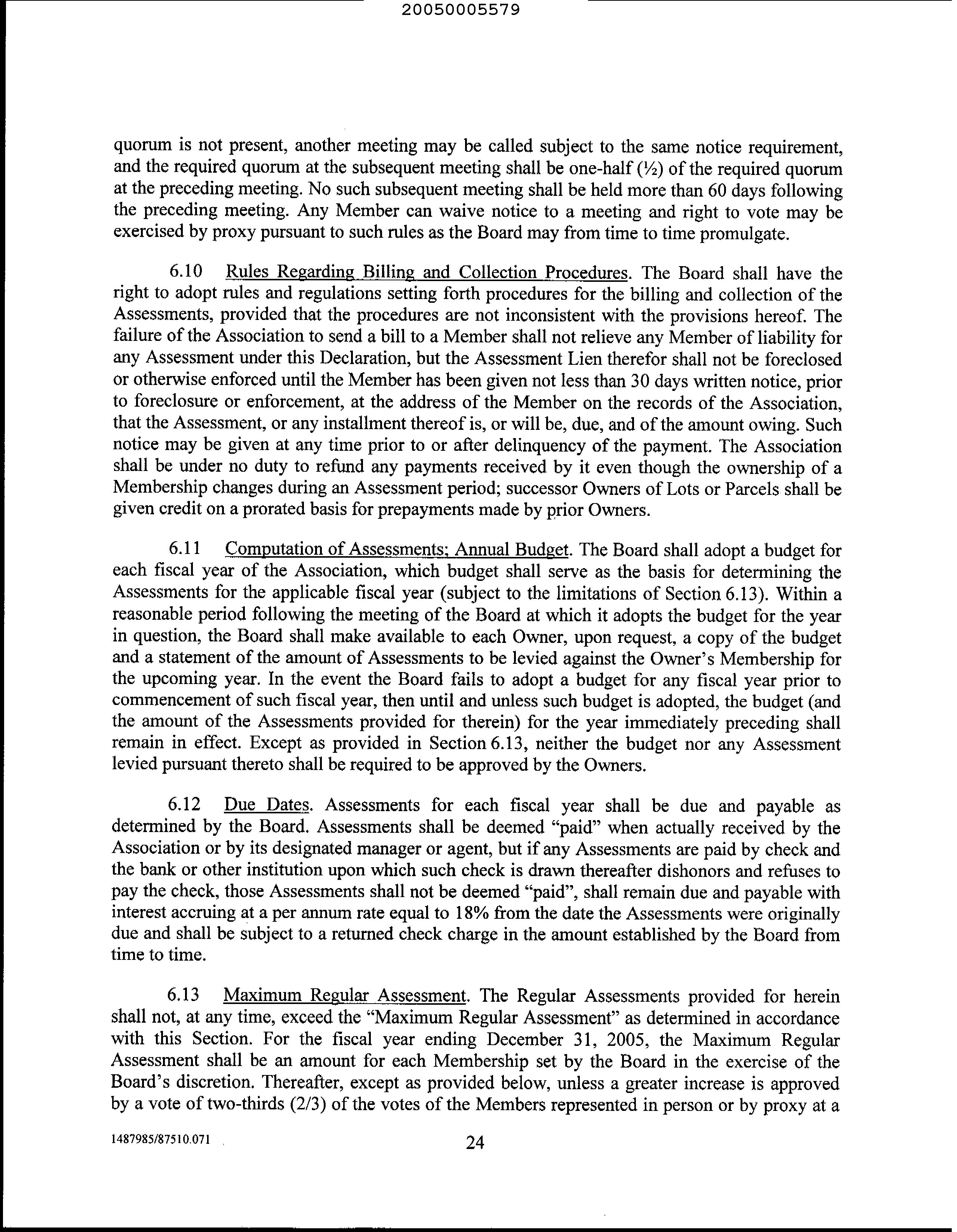 20050005579

quorum is not present, another meeting may be called subject to the same notice requirement, and the required quorum at the subsequent meeting shall be one-half (½) of the required quorum at the preceding meeting. No such subsequent meeting shall be held more than 60 days following the preceding meeting. Any Member can waive notice to a meeting and right to vote may be exercised by proxy pursuant to such rules as the Board may from time to time promulgate.

6.10 Rules Regarding Billing and Collection Procedures. The Board shall have the right to adopt rules and regulations setting forth procedures for the billing and collection of the Assessments, provided that the procedures are not inconsistent with the provisions hereof. The failure of the Association to send a bill to a Member shall not relieve any Member of liability for any Assessment under this Declaration, but the Assessment Lien therefor shall not be foreclosed or otherwise enforced until the Member has been given not less than 30 days written notice, prior to foreclosure or enforcement, at the address of the Member on the records of the Association, that the Assessment, or any installment thereof is, or will be, due, and of the amount owing. Such notice may be given at any time prior to or after delinquency of the payment. The Association shall be under no duty to refund any payments received by it even though the ownership of a Membership changes during an Assessment period; successor Owners of Lots or Parcels shall be given credit on a prorated basis for prepayments made by prior Owners.

6.11 Computation of Assessments; Annual Budget. The Board shall adopt a budget for each fiscal year of the Association, which budget shall serve as the basis for determining the Assessments for the applicable fiscal year (subject to the limitations of Section 6.13). Within a reasonable period following the meeting of the Board at which it adopts the budget for the year in question, the Board shall make available to each Owner, upon request, a copy of the budget and a statement of the amount of Assessments to be levied against the Owner's Membership for the upcoming year. In the event the Board fails to adopt a budget for any fiscal year prior to commencement of such fiscal year, then until and unless such budget is adopted, the budget (and the amount of the Assessments provided for therein) for the year immediately preceding shall remain in effect. Except as provided in Section 6.13, neither the budget nor any Assessment levied pursuant thereto shall be required to be approved by the Owners.

6.12 Due Dates. Assessments for each fiscal year shall be due and payable as determined by the Board. Assessments shall be deemed "paid" when actually received by the Association or by its designated manager or agent, but if any Assessments are paid by check and the bank or other institution upon which such check is drawn thereafter dishonors and refuses to pay the check, those Assessments shall not be deemed "paid", shall remain due and payable with interest accruing at a per annum rate equal to 18% from the date the Assessments were originally due and shall be subject to a returned check charge in the amount established by the Board from time to time.

6.13 Maximum Regular Assessment. The Regular Assessments provided for herein shall not, at any time, exceed the "Maximum Regular Assessment" as determined in accordance with this Section. For the fiscal year ending December 31, 2005, the Maximum Regular Assessment shall be an amount for each Membership set by the Board in the exercise of the Board's discretion. Thereafter, except as provided below, unless a greater increase is approved by a vote of two-thirds (2/3) of the votes of the Members represented in person or by proxy at a

1487985/87510.071

24